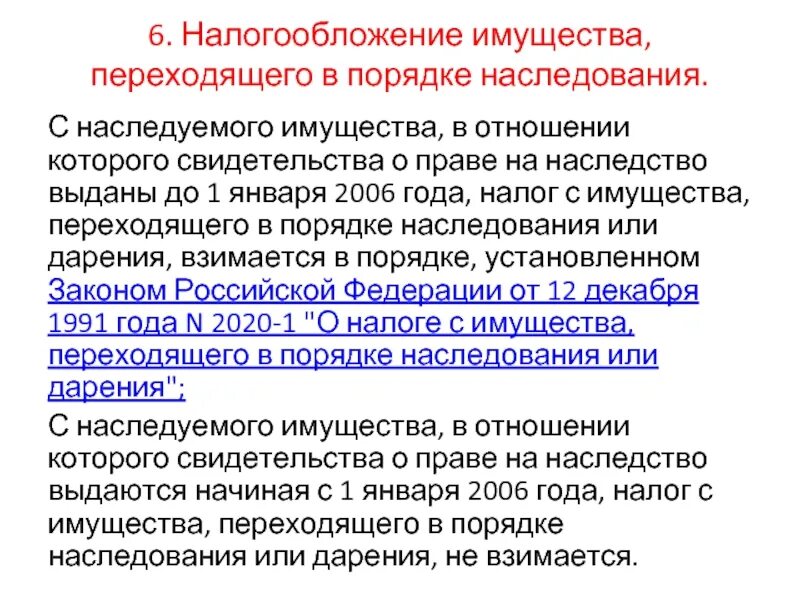 6. Налогообложение имущества, переходящего в порядке наследования.

С наследуемого имущества, в отношении которого свидетельства о праве на наследство выданы до 1 января 2006 года, налог с имущества, переходящего в порядке наследования или дарения, взимается в порядке, установленном Законом Российской Федерации от 12 декабря 1991 года N 2020-1 "О налоге с имущества, переходящего в порядке наследования или дарения";

С наследуемого имущества, в отношении которого свидетельства о праве на наследство выдаются начиная с 1 января 2006 года, налог с имущества, переходящего в порядке наследования или дарения, не взимается.